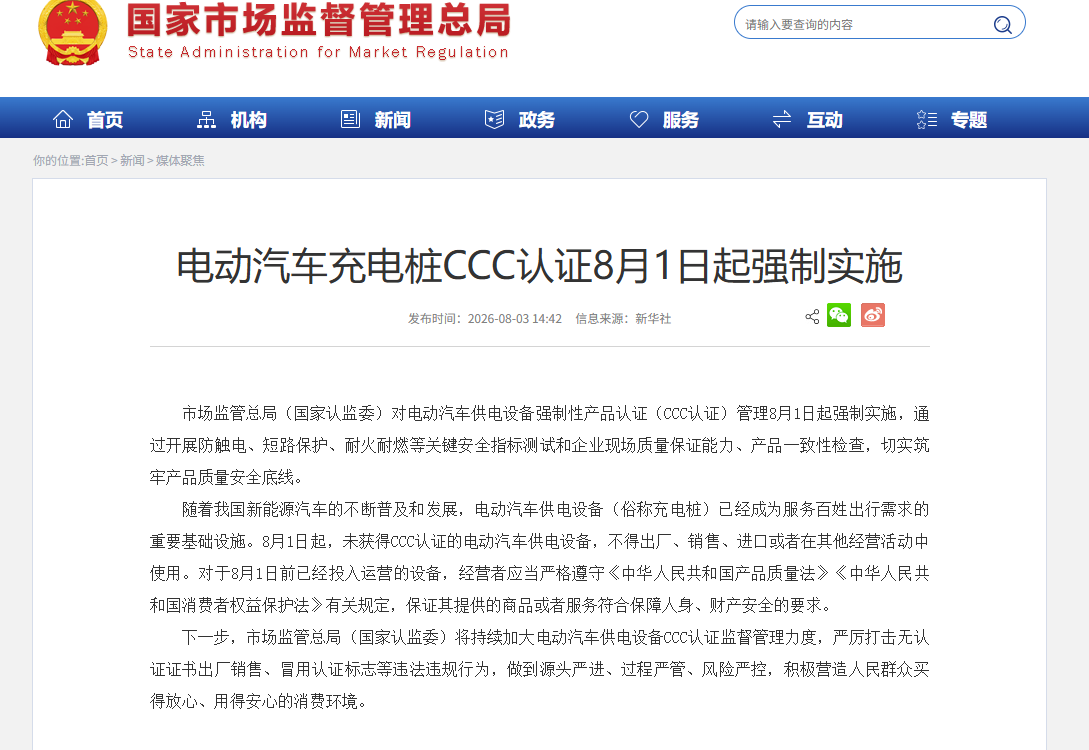 国家市场监督管理总局
State Administration for Market Regulation

请输入要查询的内容

首页 机构 新闻 政务 服务 互动 专题

你的位置:首页 > 新闻 > 媒体聚焦

电动汽车充电桩CCC认证8月1日起强制实施

发布时间：2026-08-03 14:42 信息来源：新华社

市场监管总局（国家认监委）对电动汽车供电设备强制性产品认证（CCC认证）管理8月1日起强制实施，通过开展防触电、短路保护、耐火耐燃等关键安全指标测试和企业现场质量保证能力、产品一致性检查，切实筑牢产品质量安全底线。

随着我国新能源汽车的不断普及和发展，电动汽车供电设备（俗称充电桩）已经成为服务百姓出行需求的重要基础设施。8月1日起，未获得CCC认证的电动汽车供电设备，不得出厂、销售、进口或者在其他经营活动中使用。对于8月1日前已经投入运营的设备，经营者应当严格遵守《中华人民共和国产品质量法》《中华人民共和国消费者权益保护法》有关规定，保证其提供的商品或者服务符合保障人身、财产安全的要求。

下一步，市场监管总局（国家认监委）将持续加大电动汽车供电设备CCC认证监督管理力度，严厉打击无认证证书出厂销售、冒用认证标志等违法违规行为，做到源头严进、过程严管、风险严控，积极营造人民群众买得放心、用得安心的消费环境。